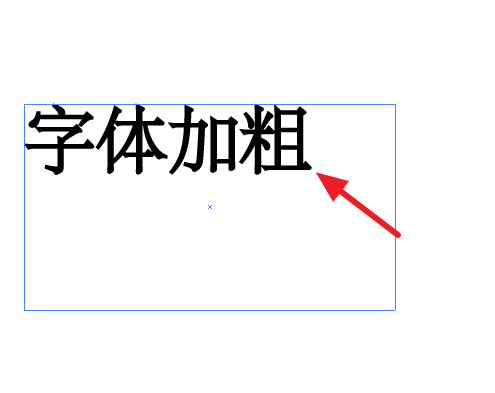 字体加粗